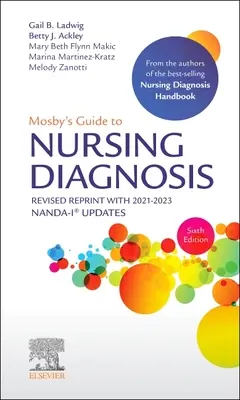 Gail B. Ladwig
Betty J. Ackley
Mary Beth Flynn Makic
Marina Martinez-Kratz
Melody Zanotti

From the authors of the best-selling Nursing Diagnosis Handbook

Mosby's Guide to
NURSING DIAGNOSIS

REVISED REPRINT WITH 2021-2023 NANDA-I® UPDATES

Sixth Edition

ELSEVIER